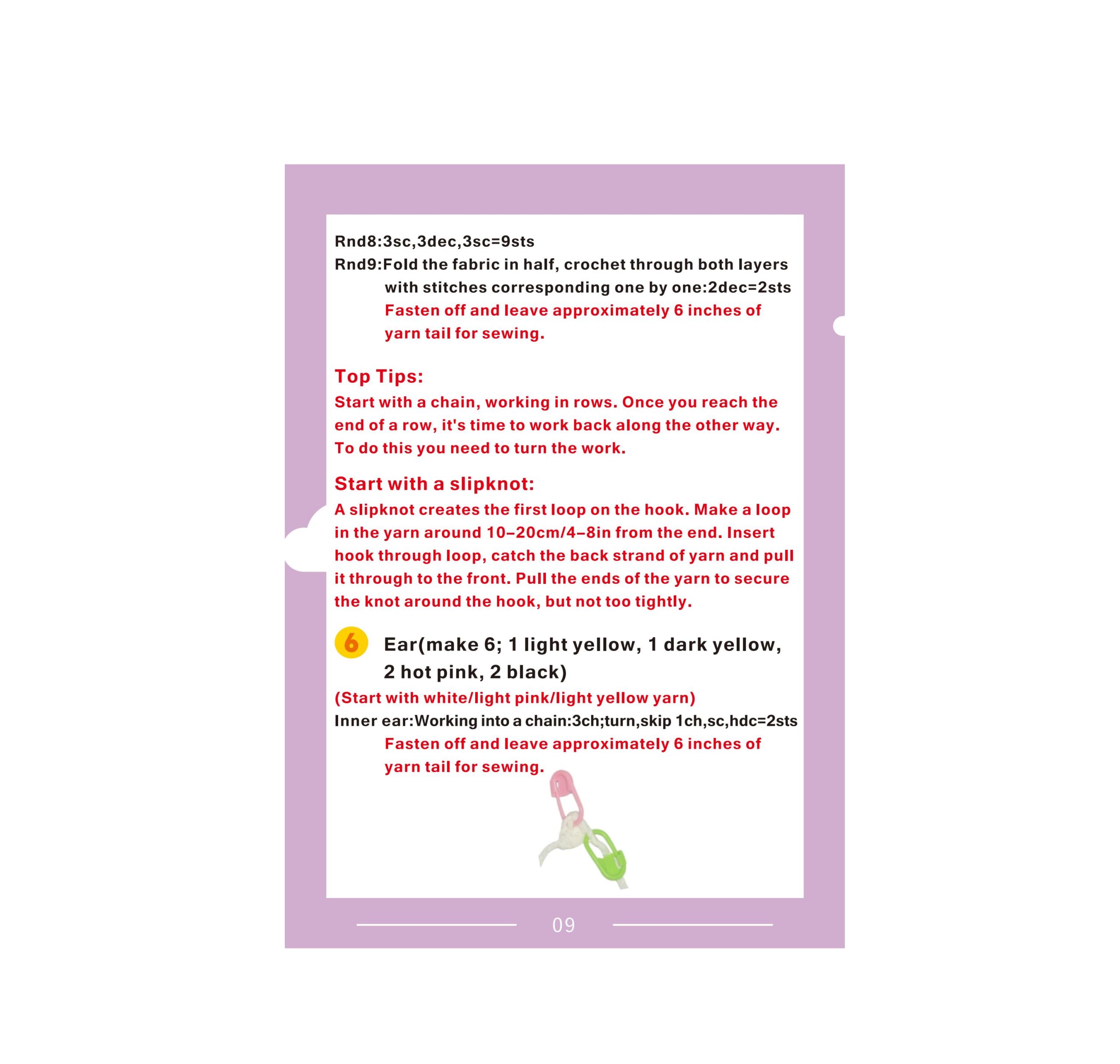 Rnd8:3sc,3dec,3sc=9sts

Rnd9:Fold the fabric in half, crochet through both layers with stitches corresponding one by one:2dec=2sts

Fasten off and leave approximately 6 inches of yarn tail for sewing.

Top Tips:

Start with a chain, working in rows. Once you reach the end of a row, it's time to work back along the other way. To do this you need to turn the work.

Start with a slipknot:

A slipknot creates the first loop on the hook. Make a loop in the yarn around 10–20cm/4–8in from the end. Insert hook through loop, catch the back strand of yarn and pull it through to the front. Pull the ends of the yarn to secure the knot around the hook, but not too tightly.

6 Ear(make 6; 1 light yellow, 1 dark yellow, 2 hot pink, 2 black)

(Start with white/light pink/light yellow yarn)

Inner ear:Working into a chain:3ch;turn,skip 1ch,sc,hdc=2sts

Fasten off and leave approximately 6 inches of yarn tail for sewing.

09